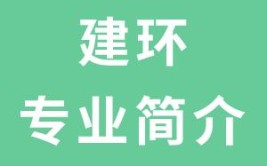 建环
专业简介